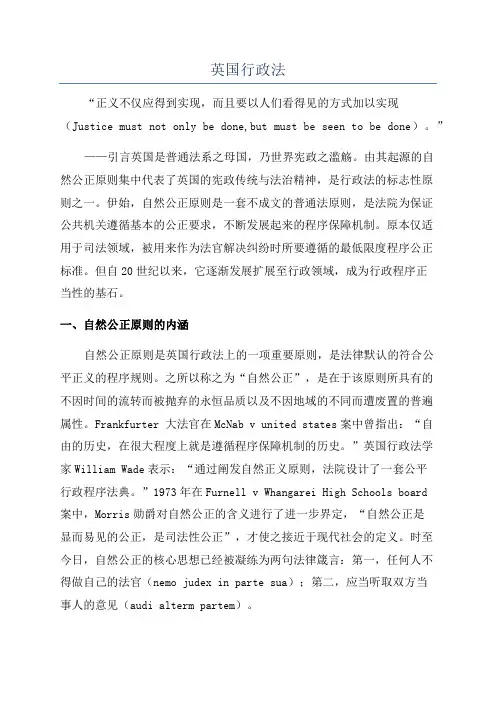 英国行政法

“正义不仅应得到实现，而且要以人们看得见的方式加以实现（Justice must not only be done,but must be seen to be done）。”

——引言英国是普通法系之母国，乃世界宪政之滥觞。由其起源的自然公正原则集中代表了英国的宪政传统与法治精神，是行政法的标志性原则之一。伊始，自然公正原则是一套不成文的普通法原则，是法院为保证公共机关遵循基本的公正要求，不断发展起来的程序保障机制。原本仅适用于司法领域，被用来作为法官解决纠纷时所要遵循的最低限度程序公正标准。但自20世纪以来，它逐渐发展扩展至行政领域，成为行政程序正当性的基石。

一、自然公正原则的内涵

自然公正原则是英国行政法上的一项重要原则，是法律默认的符合公平正义的程序规则。之所以称之为“自然公正”，是在于该原则所具有的不因时间的流转而被抛弃的永恒品质以及不因地域的不同而遭废置的普遍属性。Frankfurter 大法官在McNab v united states案中曾指出：“自由的历史，在很大程度上就是遵循程序保障机制的历史。”英国行政法学家William Wade表示：“通过阐发自然正义原则，法院设计了一套公平行政程序法典。”1973年在Furnell v Whangarei High Schools board案中，Morris勋爵对自然公正的含义进行了进一步界定，“自然公正是显而易见的公正，是司法性公正”，才使之接近于现代社会的定义。时至今日，自然公正的核心思想已经被凝练为两句法律箴言：第一，任何人不得做自己的法官（nemo judex in parte sua）；第二，应当听取双方当事人的意见（audi alterm partem）。